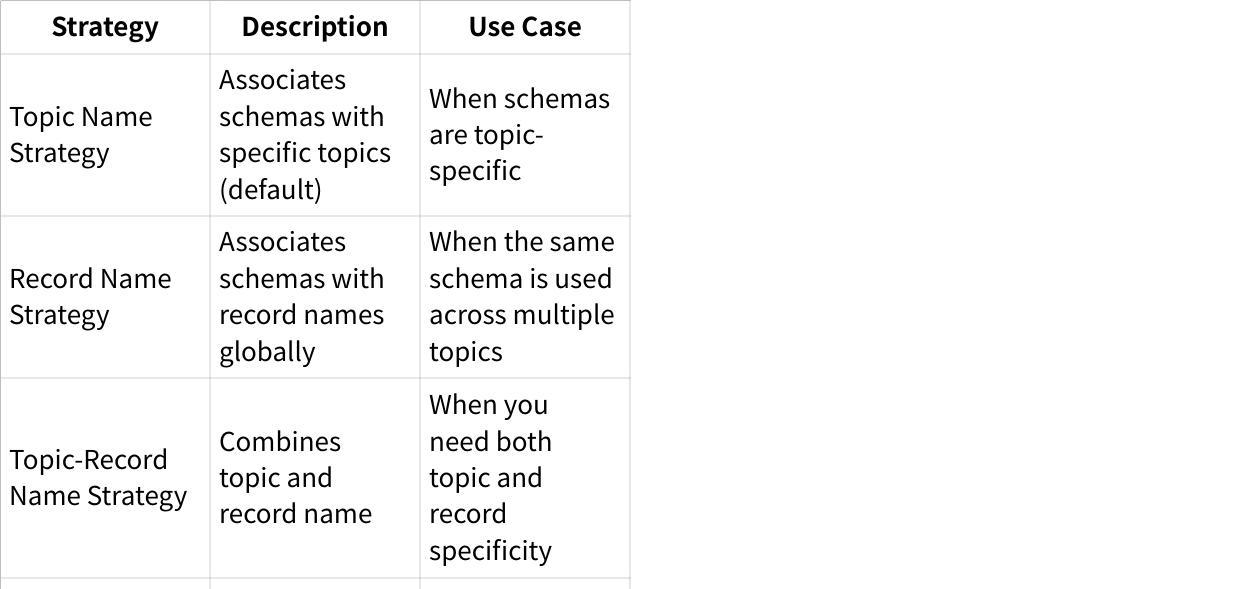 | Strategy | Description | Use Case |
|---|---|---|
| Topic Name Strategy | Associates schemas with specific topics (default) | When schemas are topic-specific |
| Record Name Strategy | Associates schemas with record names globally | When the same schema is used across multiple topics |
| Topic-Record Name Strategy | Combines topic and record name | When you need both topic and record specificity |